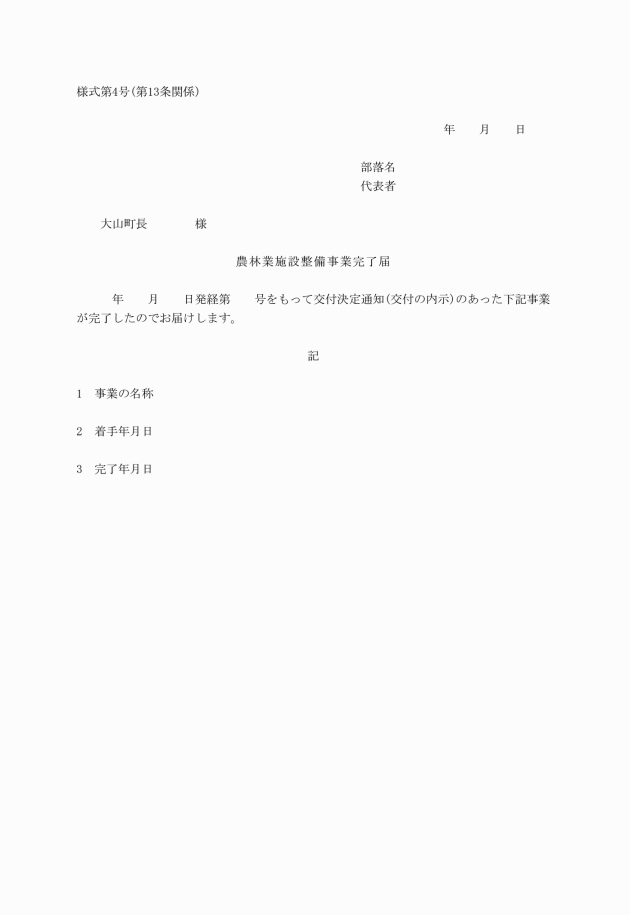 様式第4号(第13条関係)

年　月　日

部落名
代表者

大山町長　　様

農林業施設整備事業完了届

年　月　日発経第　号をもって交付決定通知(交付の内示)のあった下記事業が完了したのでお届けします。

記

1　事業の名称

2　着手年月日

3　完了年月日